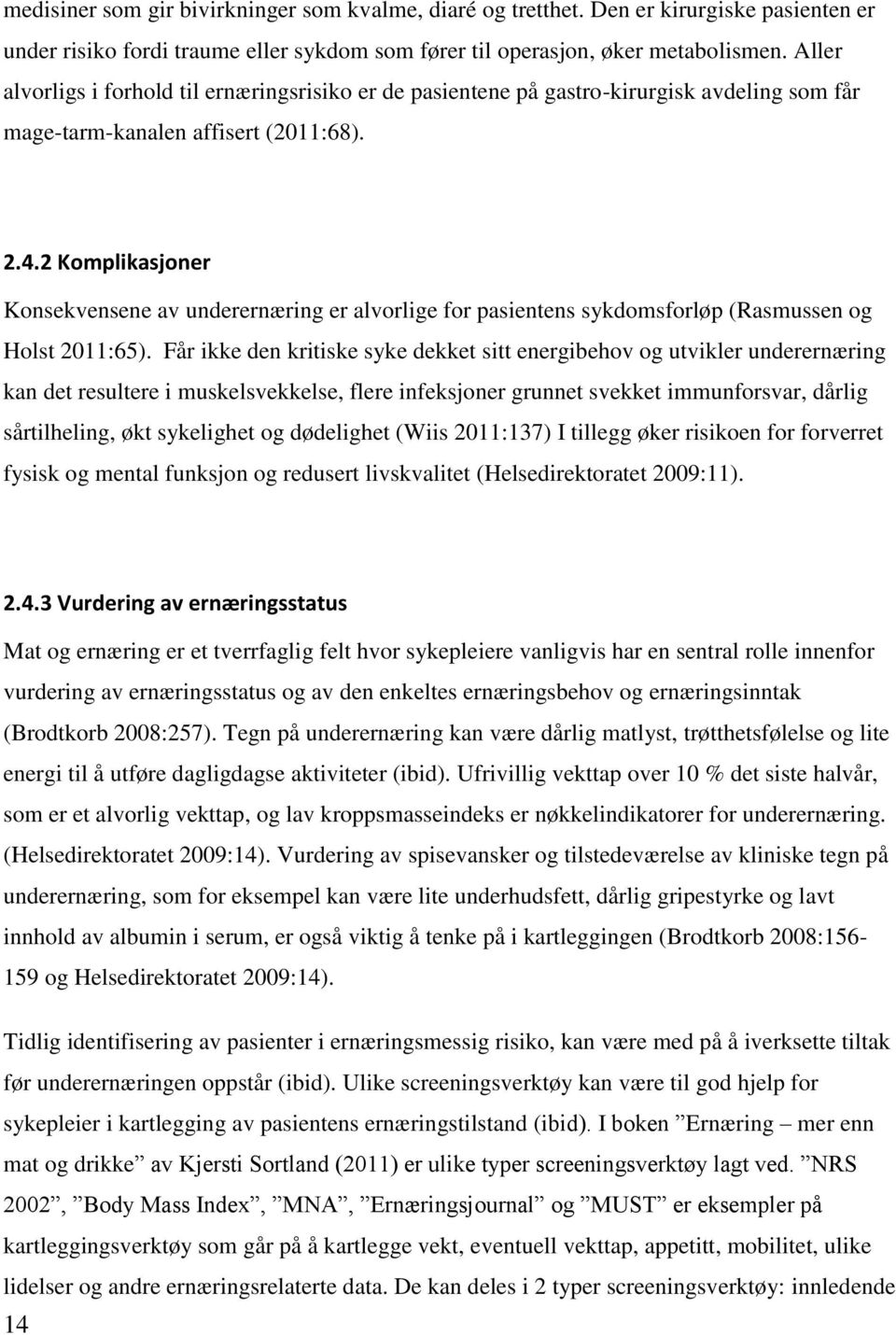 medisiner som gir bivirkninger som kvalme, diaré og tretthet. Den er kirurgiske pasienten er under risiko fordi traume eller sykdom som fører til operasjon, øker metabolismen. Aller alvorligs i forhold til ernæringsrisiko er de pasientene på gastro-kirurgisk avdeling som får mage-tarm-kanalen affisert (2011:68).

2.4.2 Komplikasjoner

Konsekvensene av underernæring er alvorlige for pasientens sykdomsforløp (Rasmussen og Holst 2011:65). Får ikke den kritiske syke dekket sitt energibehov og utvikler underernæring kan det resultere i muskelsvekkelse, flere infeksjoner grunnet svekket immunforsvar, dårlig sårtilheling, økt sykelighet og dødelighet (Wiis 2011:137) I tillegg øker risikoen for forverret fysisk og mental funksjon og redusert livskvalitet (Helsedirektoratet 2009:11).

2.4.3 Vurdering av ernæringsstatus

Mat og ernæring er et tverrfaglig felt hvor sykepleiere vanligvis har en sentral rolle innenfor vurdering av ernæringsstatus og av den enkeltes ernæringsbehov og ernæringsinntak (Brodtkorb 2008:257). Tegn på underernæring kan være dårlig matlyst, trøtthetsfølelse og lite energi til å utføre dagligdagse aktiviteter (ibid). Ufrivillig vekttap over 10 % det siste halvår, som er et alvorlig vekttap, og lav kroppsmasseindeks er nøkkelindikatorer for underernæring. (Helsedirektoratet 2009:14). Vurdering av spisevansker og tilstedeværelse av kliniske tegn på underernæring, som for eksempel kan være lite underhudsfett, dårlig gripestyrke og lavt innhold av albumin i serum, er også viktig å tenke på i kartleggingen (Brodtkorb 2008:156-159 og Helsedirektoratet 2009:14).

Tidlig identifisering av pasienter i ernæringsmessig risiko, kan være med på å iverksette tiltak før underernæringen oppstår (ibid). Ulike screeningsverktøy kan være til god hjelp for sykepleier i kartlegging av pasientens ernæringstilstand (ibid). I boken ”Ernæring – mer enn mat og drikke” av Kjersti Sortland (2011) er ulike typer screeningsverktøy lagt ved. ”NRS 2002”, ”Body Mass Index”, ”MNA”, ”Ernæringsjournal” og ”MUST” er eksempler på kartleggingsverktøy som går på å kartlegge vekt, eventuell vekttap, appetitt, mobilitet, ulike lidelser og andre ernæringsrelaterte data. De kan deles i 2 typer screeningsverktøy: innledende

14